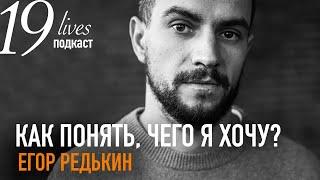 19 lives
подкаст

КАК ПОНЯТЬ, ЧЕГО Я ХОЧУ?
ЕГОР РЕДЬКИН